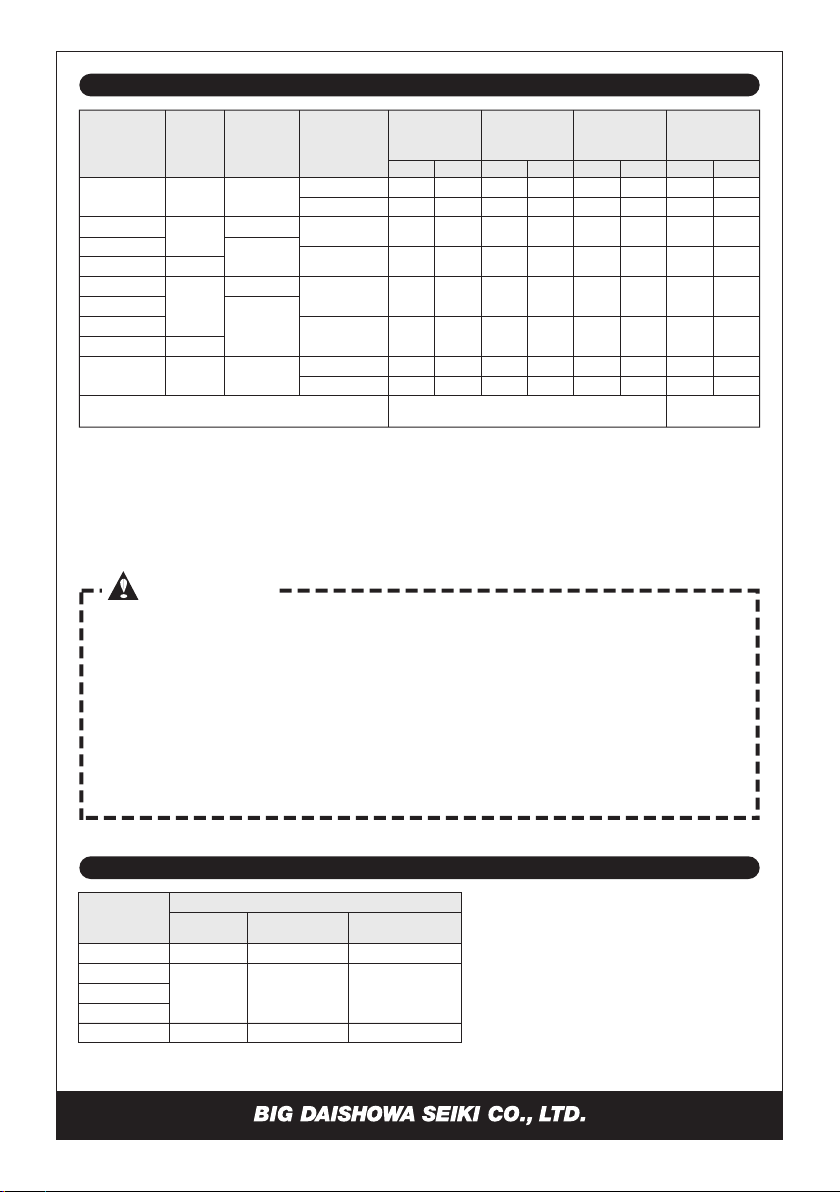 BIG DAISHOWA SEIKI CO., LTD.